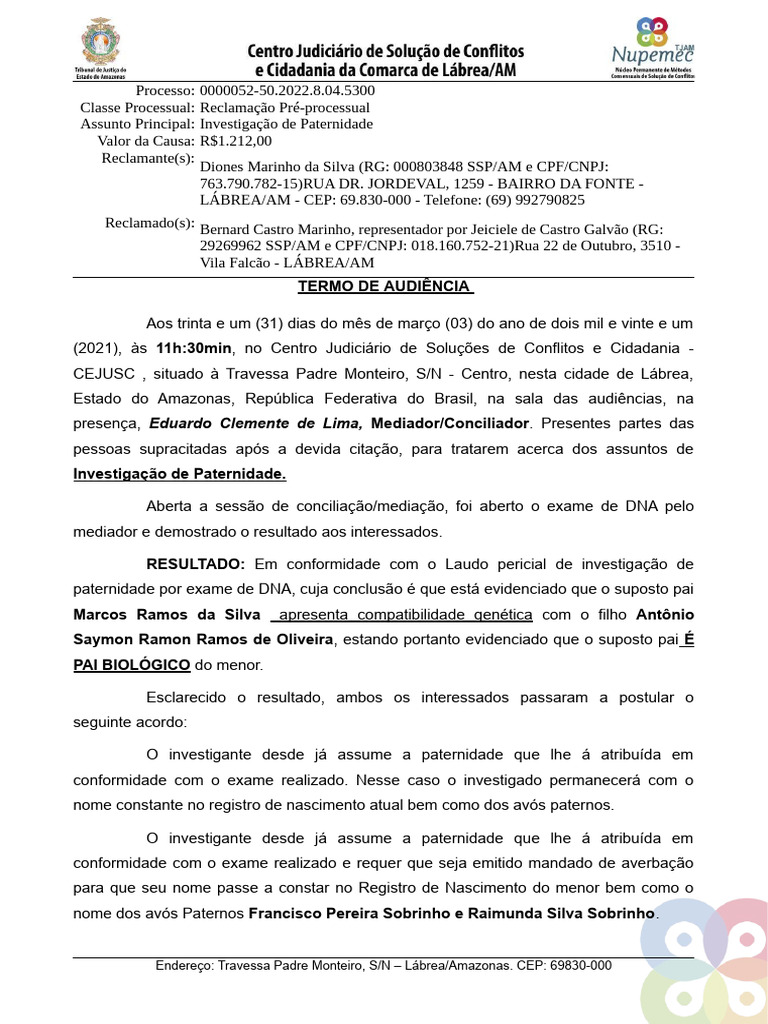 Tribunal de Justiça do Estado do Amazonas

Centro Judiciário de Solução de Conflitos e Cidadania da Comarca de Lábrea/AM

Nupemec TJAM
Núcleo Permanente de Métodos Consensuais de Solução de Conflitos

Processo: 0000052-50.2022.8.04.5300
Classe Processual: Reclamação Pré-processual
Assunto Principal: Investigação de Paternidade
Valor da Causa: R$1.212,00
Reclamante(s): Diones Marinho da Silva (RG: 000803848 SSP/AM e CPF/CNPJ: 763.790.782-15)RUA DR. JORDEVAL, 1259 - BAIRRO DA FONTE - LÁBREA/AM - CEP: 69.830-000 - Telefone: (69) 992790825
Reclamado(s): Bernard Castro Marinho, representador por Jeiciele de Castro Galvão (RG: 29269962 SSP/AM e CPF/CNPJ: 018.160.752-21)Rua 22 de Outubro, 3510 - Vila Falcão - LÁBREA/AM

TERMO DE AUDIÊNCIA

Aos trinta e um (31) dias do mês de março (03) do ano de dois mil e vinte e um (2021), às 11h:30min, no Centro Judiciário de Soluções de Conflitos e Cidadania - CEJUSC , situado à Travessa Padre Monteiro, S/N - Centro, nesta cidade de Lábrea, Estado do Amazonas, República Federativa do Brasil, na sala das audiências, na presença, Eduardo Clemente de Lima, Mediador/Conciliador. Presentes partes das pessoas supracitadas após a devida citação, para tratarem acerca dos assuntos de Investigação de Paternidade.

Aberta a sessão de conciliação/mediação, foi aberto o exame de DNA pelo mediador e demostrado o resultado aos interessados.

RESULTADO: Em conformidade com o Laudo pericial de investigação de paternidade por exame de DNA, cuja conclusão é que está evidenciado que o suposto pai Marcos Ramos da Silva apresenta compatibilidade genética com o filho Antônio Saymon Ramon Ramos de Oliveira, estando portanto evidenciado que o suposto pai É PAI BIOLÓGICO do menor.

Esclarecido o resultado, ambos os interessados passaram a postular o seguinte acordo:

O investigante desde já assume a paternidade que lhe á atribuída em conformidade com o exame realizado. Nesse caso o investigado permanecerá com o nome constante no registro de nascimento atual bem como dos avós paternos.

O investigante desde já assume a paternidade que lhe á atribuída em conformidade com o exame realizado e requer que seja emitido mandado de averbação para que seu nome passe a constar no Registro de Nascimento do menor bem como o nome dos avós Paternos Francisco Pereira Sobrinho e Raimunda Silva Sobrinho.

Endereço: Travessa Padre Monteiro, S/N – Lábrea/Amazonas. CEP: 69830-000